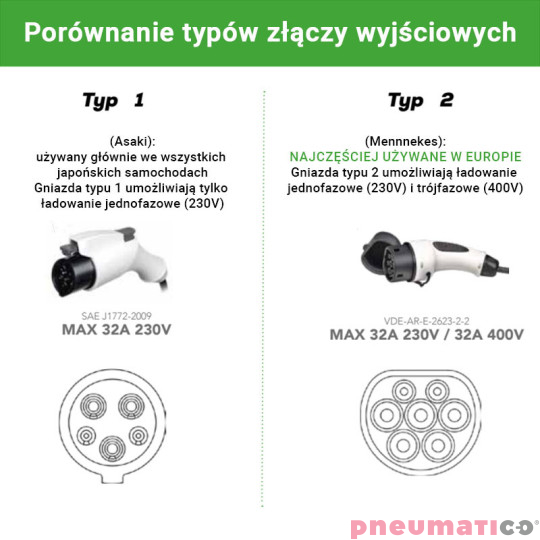 Porównanie typów złączy wyjściowych

Typ 1

(Asaki):
używany głównie we wszystkich japońskich samochodach
Gniazda typu 1 umożliwiają tylko ładowanie jednofazowe (230V)

SAE J1772-2009
MAX 32A 230V

Typ 2

(Mennnekes):
NAJCZĘŚCIEJ UŻYWANE W EUROPIE
Gniazda typu 2 umożliwiają ładowanie jednofazowe (230V) i trójfazowe (400V)

VDE-AR-E-2623-2-2
MAX 32A 230V / 32A 400V

pneumatico